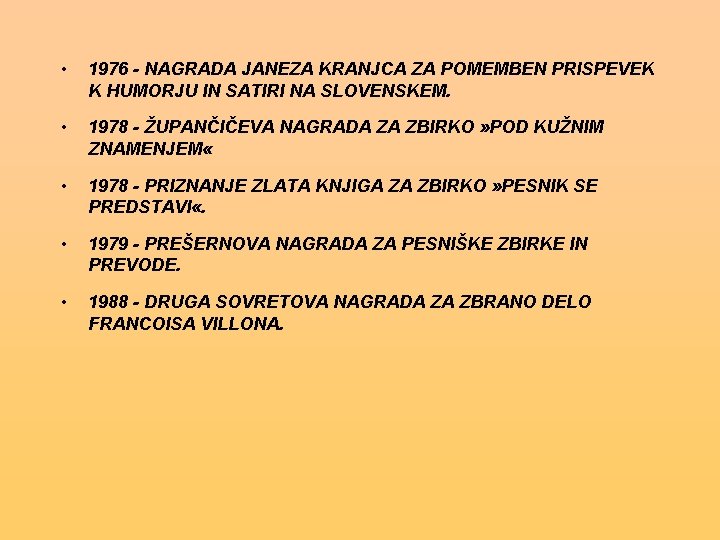 • 1976 - NAGRADA JANEZA KRANJCA ZA POMEMBEN PRISPEVEK K HUMORJU IN SATIRI NA SLOVENSKEM.

• 1978 - ŽUPANČIČEVA NAGRADA ZA ZBIRKO »POD KUŽNIM ZNAMENJEM«

• 1978 - PRIZNANJE ZLATA KNJIGA ZA ZBIRKO »PESNIK SE PREDSTAVI«.

• 1979 - PREŠERNOVA NAGRADA ZA PESNIŠKE ZBIRKE IN PREVODE.

• 1988 - DRUGA SOVRETOVA NAGRADA ZA ZBRANO DELO FRANCOISA VILLONA.